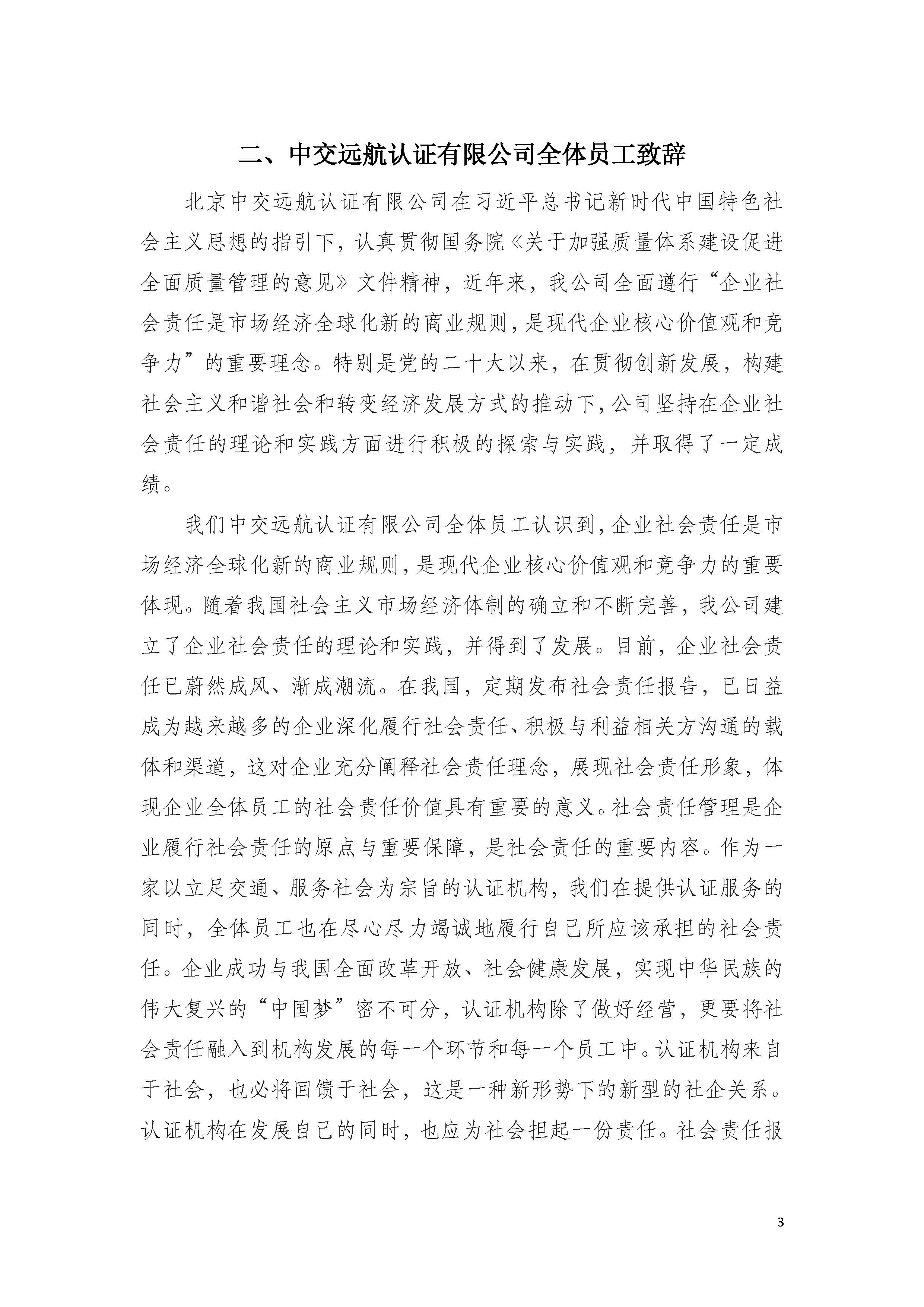 二、中交远航认证有限公司全体员工致辞

北京中交远航认证有限公司在习近平总书记新时代中国特色社会主义思想的指引下，认真贯彻国务院《关于加强质量体系建设促进全面质量管理的意见》文件精神，近年来，我公司全面遵行“企业社会责任是市场经济全球化新的商业规则，是现代企业核心价值观和竞争力”的重要理念。特别是党的二十大以来，在贯彻创新发展，构建社会主义和谐社会和转变经济发展方式的推动下，公司坚持在企业社会责任的理论和实践方面进行积极的探索与实践，并取得了一定成绩。

我们中交远航认证有限公司全体员工认识到，企业社会责任是市场经济全球化新的商业规则，是现代企业核心价值观和竞争力的重要体现。随着我国社会主义市场经济体制的确立和不断完善，我公司建立了企业社会责任的理论和实践，并得到了发展。目前，企业社会责任已蔚然成风、渐成潮流。在我国，定期发布社会责任报告，已日益成为越来越多的企业深化履行社会责任、积极与利益相关方沟通的载体和渠道，这对企业充分阐释社会责任理念，展现社会责任形象，体现企业全体员工的社会责任价值具有重要的意义。社会责任管理是企业履行社会责任的原点与重要保障，是社会责任的重要内容。作为一家以立足交通、服务社会为宗旨的认证机构，我们在提供认证服务的同时，全体员工也在尽心尽力竭诚地履行自己所应该承担的社会责任。企业成功与我国全面改革开放、社会健康发展，实现中华民族的伟大复兴的“中国梦”密不可分，认证机构除了做好经营，更要将社会责任融入到机构发展的每一个环节和每一个员工中。认证机构来自于社会，也必将回馈于社会，这是一种新形势下的新型的社企关系。认证机构在发展自己的同时，也应为社会担起一份责任。社会责任报

3